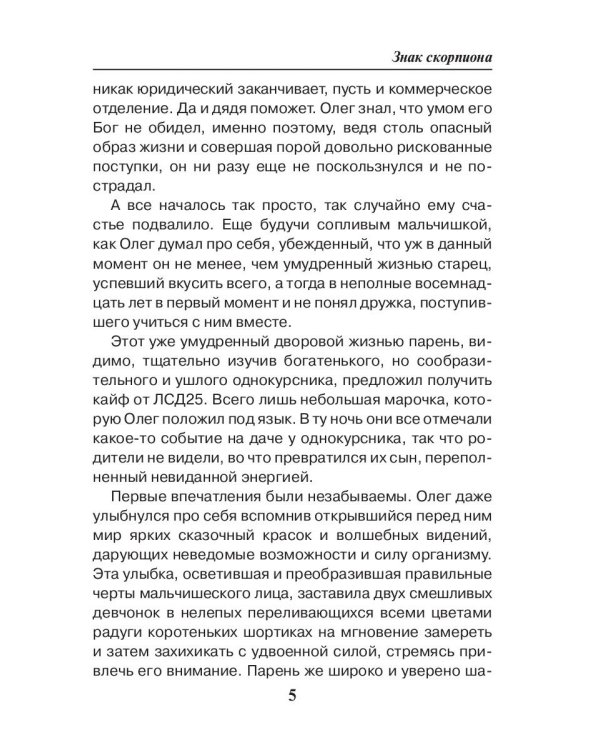 Знак скорпиона

никак юридический заканчивает, пусть и коммерческое отделение. Да и дядя поможет. Олег знал, что умом его Бог не обидел, именно поэтому, ведя столь опасный образ жизни и совершая порой довольно рискованные поступки, он ни разу еще не поскользнулся и не пострадал.

А все началось так просто, так случайно ему счастье подвалило. Еще будучи сопливым мальчишкой, как Олег думал про себя, убежденный, что уж в данный момент он не менее, чем умудренный жизнью старец, успевший вкусить всего, а тогда в неполные восемнадцать лет в первый момент и не понял дружка, поступившего учиться с ним вместе.

Этот уже умудренный дворовой жизнью парень, видимо, тщательно изучив богатенького, но сообразительного и ушлого однокурсника, предложил получить кайф от ЛСД25. Всего лишь небольшая марочка, которую Олег положил под язык. В ту ночь они все отмечали какое-то событие на даче у однокурсника, так что родители не видели, во что превратился их сын, переполненный невиданной энергией.

Первые впечатления были незабываемы. Олег даже улыбнулся про себя вспомнив открывшийся перед ним мир ярких сказочный красок и волшебных видений, дарующих неведомые возможности и силу организму. Эта улыбка, осветившая и преобразившая правильные черты мальчишеского лица, заставила двух смешливых девчонок в нелепых переливающихся всеми цветами радуги коротеньких шортиках на мгновение замереть и затем захихикать с удвоенной силой, стремясь привлечь его внимание. Парень же широко и уверено ша-

5